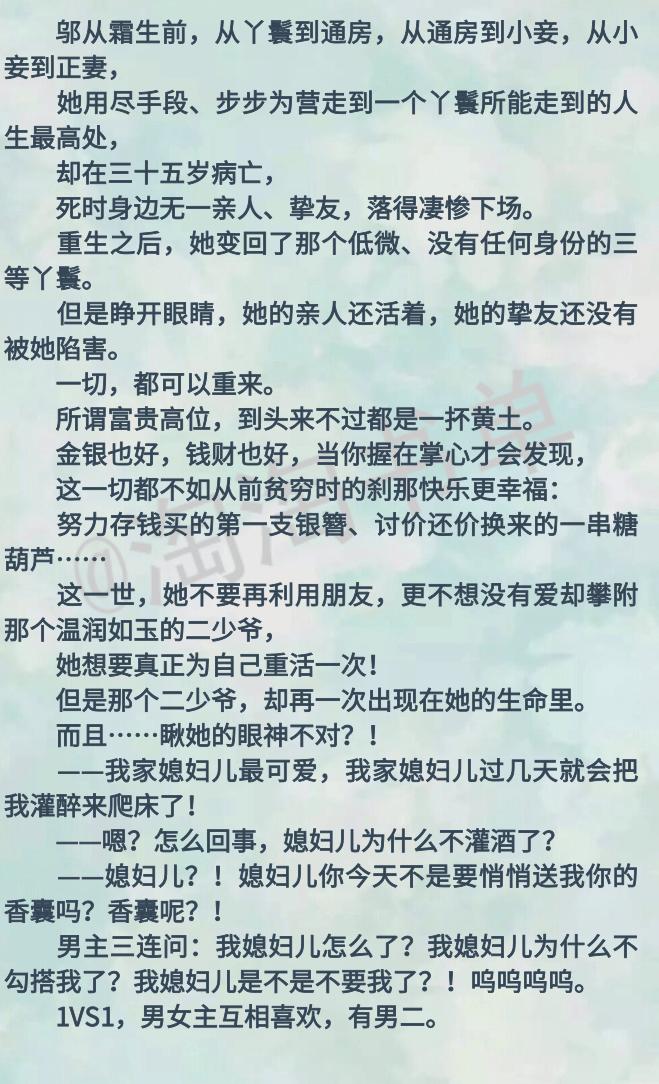 邬从霜生前，从丫鬟到通房，从通房到小妾，从小妾到正妻，

她用尽手段、步步为营走到一个丫鬟所能走到的人生最高处，

却在三十五岁病亡，

死时身边无一亲人、挚友，落得凄惨下场。

重生之后，她变回了那个低微、没有任何身份的三等丫鬟。

但是睁开眼睛，她的亲人还活着，她的挚友还没有被她陷害。

一切，都可以重来。

所谓富贵高位，到头来不过都是一抔黄土。

金银也好，钱财也好，当你握在掌心才会发现，

这一切都不如从前贫穷时的刹那快乐更幸福：

努力存钱买的第一支银簪、讨价还价换来的一串糖葫芦……

这一世，她不要再利用朋友，更不想没有爱却攀附那个温润如玉的二少爷，

她想要真正为自己重活一次！

但是那个二少爷，却再一次出现在她的生命里。

而且……瞅她的眼神不对？！

——我家媳妇儿最可爱，我家媳妇儿过几天就会把我灌醉来爬床了！

——嗯？怎么回事，媳妇儿为什么不灌酒了？

——媳妇儿？！媳妇儿你今天不是要悄悄送我你的香囊吗？香囊呢？！

男主三连问：我媳妇儿怎么了？我媳妇儿为什么不勾搭我了？我媳妇儿是不是不要我了？！呜呜呜呜。

1VS1，男女主互相喜欢，有男二。